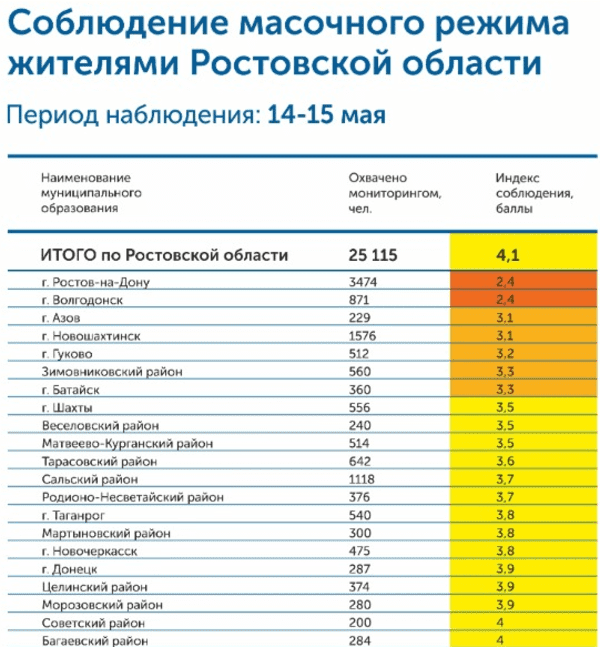 Соблюдение масочного режима жителями Ростовской области

Период наблюдения: 14-15 мая

| Наименование муниципального образования | Охвачено мониторингом, чел. | Индекс соблюдения, баллы |
|---|---|---|
| ИТОГО по Ростовской области | 25 115 | 4,1 |
| г. Ростов-на-Дону | 3474 | 2,4 |
| г. Волгодонск | 871 | 2,4 |
| г. Азов | 229 | 3,1 |
| г. Новошахтинск | 1576 | 3,1 |
| г. Гуково | 512 | 3,2 |
| Зимовниковский район | 560 | 3,3 |
| г. Батайск | 360 | 3,3 |
| г. Шахты | 556 | 3,5 |
| Веселовский район | 240 | 3,5 |
| Матвеево-Курганский район | 514 | 3,5 |
| Тарасовский район | 642 | 3,6 |
| Сальский район | 1118 | 3,7 |
| Родионо-Несветайский район | 376 | 3,7 |
| г. Таганрог | 540 | 3,8 |
| Мартыновский район | 300 | 3,8 |
| г. Новочеркасск | 475 | 3,8 |
| г. Донецк | 287 | 3,9 |
| Целинский район | 374 | 3,9 |
| Морозовский район | 280 | 3,9 |
| Советский район | 200 | 4 |
| Багаевский район | 284 | 4 |